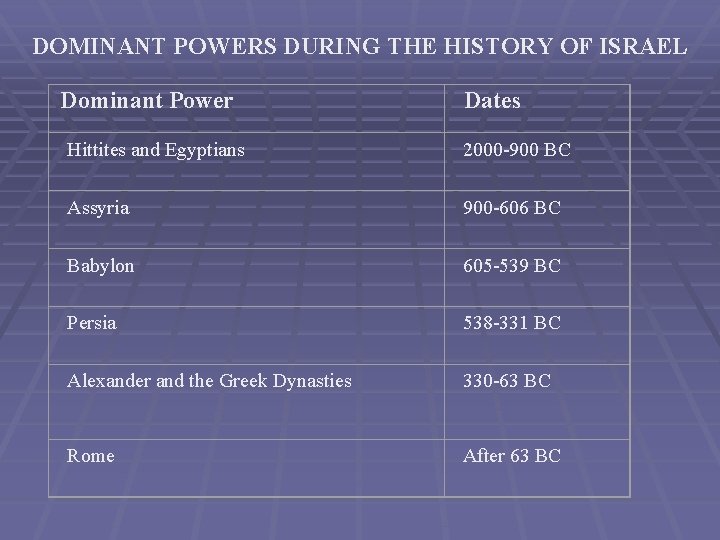 DOMINANT POWERS DURING THE HISTORY OF ISRAEL

| Dominant Power | Dates |
|---|---|
| Hittites and Egyptians | 2000-900 BC |
| Assyria | 900-606 BC |
| Babylon | 605-539 BC |
| Persia | 538-331 BC |
| Alexander and the Greek Dynasties | 330-63 BC |
| Rome | After 63 BC |